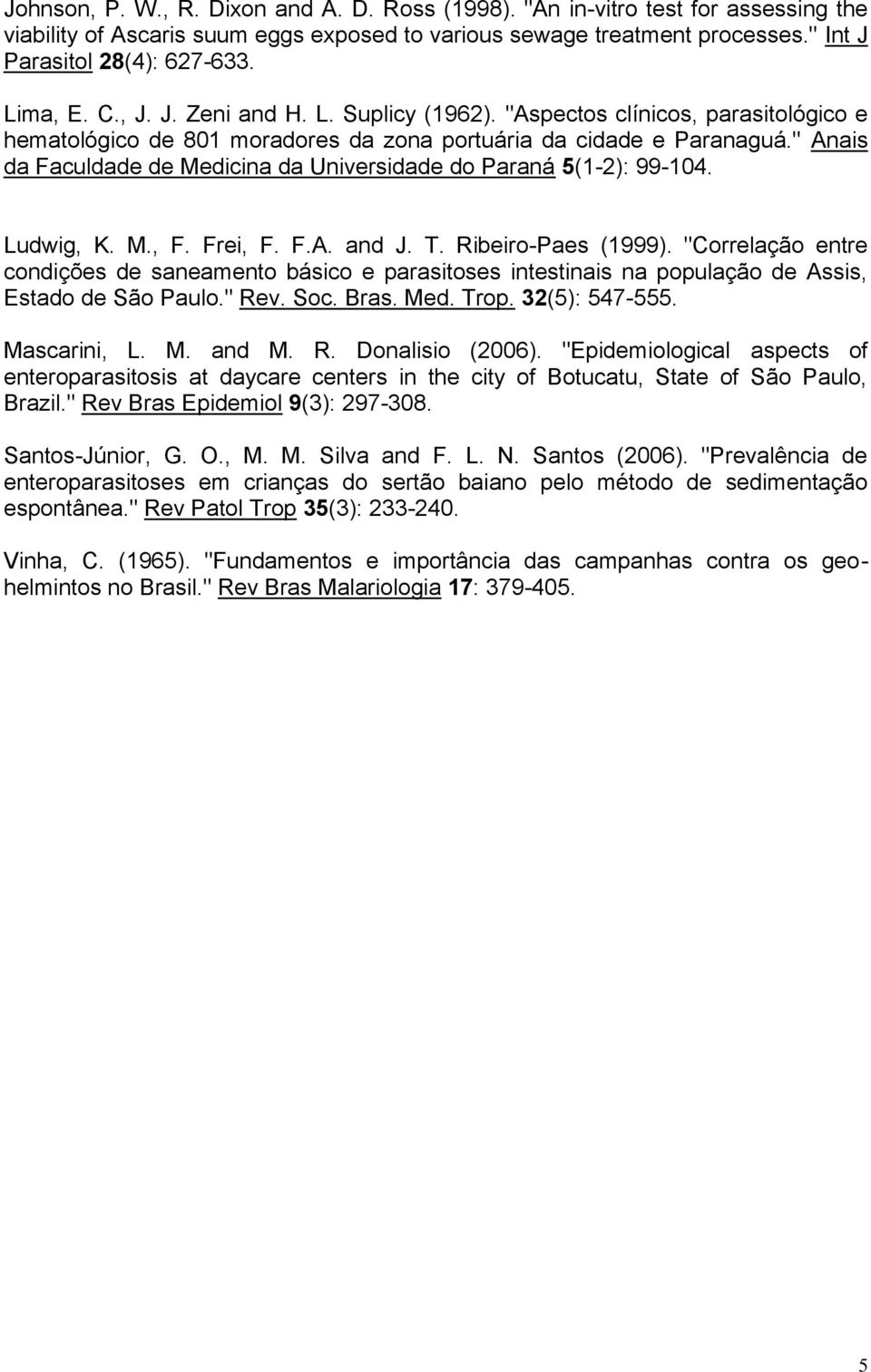 Johnson, P. W., R. Dixon and A. D. Ross (1998). "An in-vitro test for assessing the viability of Ascaris suum eggs exposed to various sewage treatment processes." Int J Parasitol 28(4): 627-633.

Lima, E. C., J. J. Zeni and H. L. Suplicy (1962). "Aspectos clínicos, parasitológico e hematológico de 801 moradores da zona portuária da cidade e Paranaguá." Anais da Faculdade de Medicina da Universidade do Paraná 5(1-2): 99-104.

Ludwig, K. M., F. Frei, F. F.A. and J. T. Ribeiro-Paes (1999). "Correlação entre condições de saneamento básico e parasitoses intestinais na população de Assis, Estado de São Paulo." Rev. Soc. Bras. Med. Trop. 32(5): 547-555.

Mascarini, L. M. and M. R. Donalisio (2006). "Epidemiological aspects of enteroparasitosis at daycare centers in the city of Botucatu, State of São Paulo, Brazil." Rev Bras Epidemiol 9(3): 297-308.

Santos-Júnior, G. O., M. M. Silva and F. L. N. Santos (2006). "Prevalência de enteroparasitoses em crianças do sertão baiano pelo método de sedimentação espontânea." Rev Patol Trop 35(3): 233-240.

Vinha, C. (1965). "Fundamentos e importância das campanhas contra os geohelmintos no Brasil." Rev Bras Malariologia 17: 379-405.

5